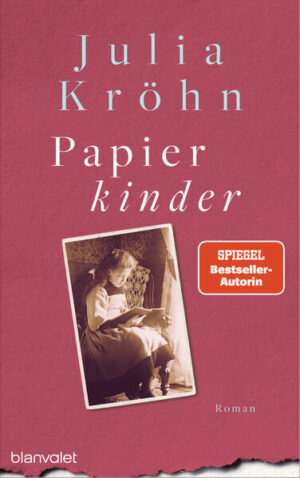 Julia Kröhn

Papier kinder

SPIEGEL Bestseller-Autorin

Roman

blanvalet